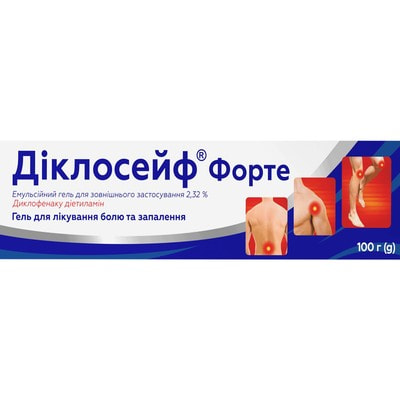 Діклосейф® Форте

Емульсійний гель для зовнішнього застосування 2,32 %
Диклофенаку діетиламін

Гель для лікування болю та запалення

100 г (g)